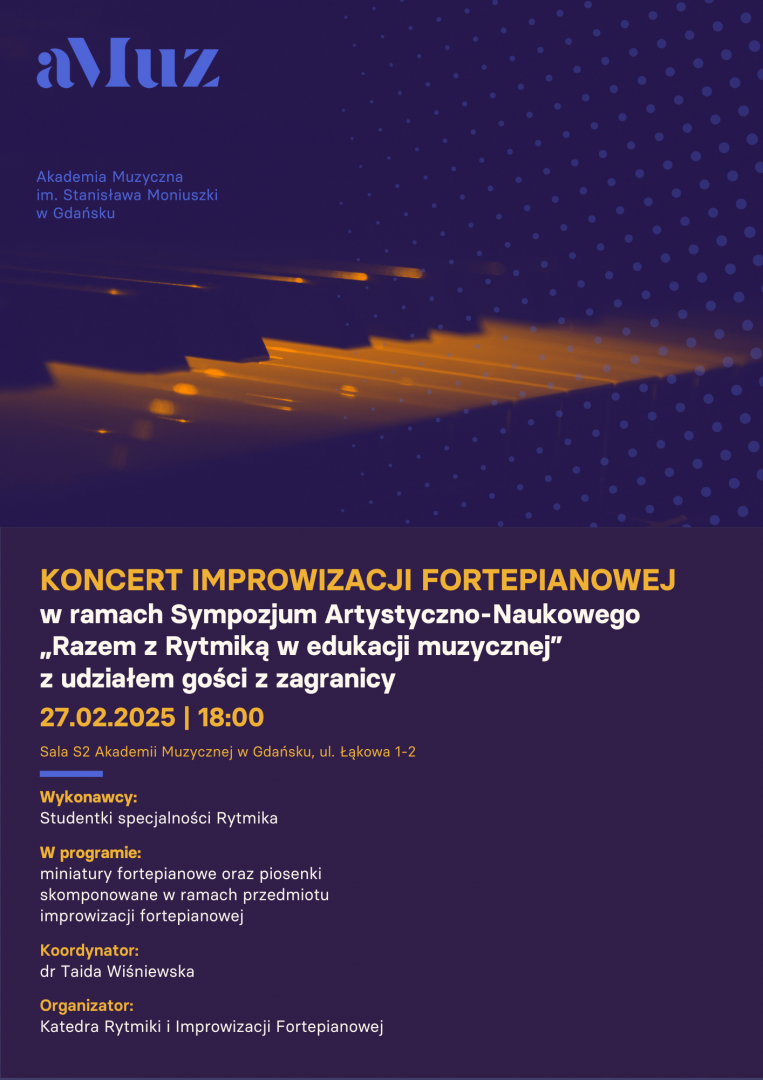 aMuz

Akademia Muzyczna
im. Stanisława Moniuszki
w Gdańsku

KONCERT IMPROWIZACJI FORTEPIANOWEJ
w ramach Sympozjum Artystyczno-Naukowego
„Razem z Rytmiką w edukacji muzycznej”
z udziałem gości z zagranicy

27.02.2025 | 18:00

Sala S2 Akademii Muzycznej w Gdańsku, ul. Łąkowa 1-2

Wykonawcy:
Studentki specjalności Rytmika

W programie:
miniatury fortepianowe oraz piosenki skomponowane w ramach przedmiotu improwizacji fortepianowej

Koordynator:
dr Taida Wiśniewska

Organizator:
Katedra Rytmiki i Improwizacji Fortepianowej